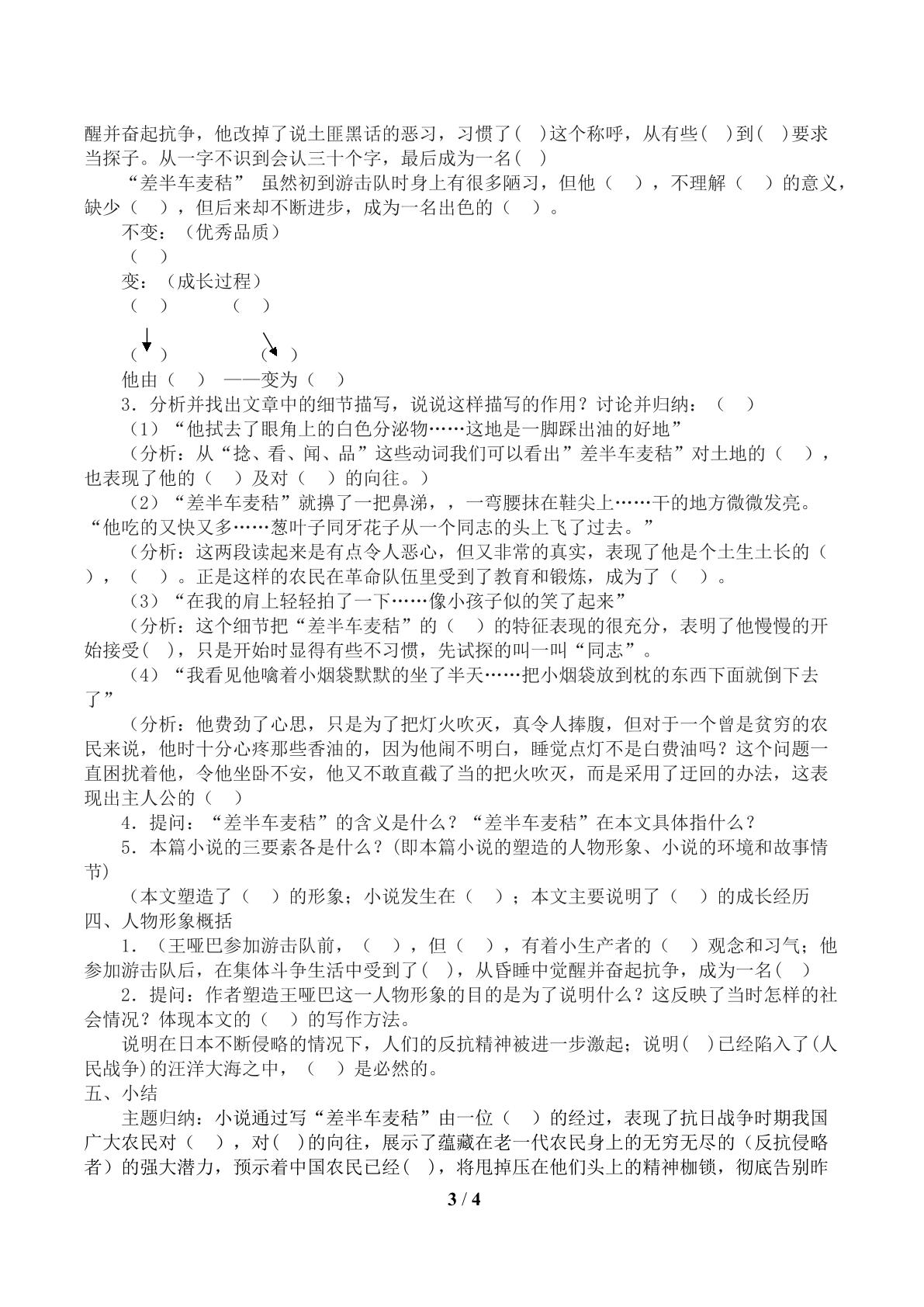 醒并奋起抗争，他改掉了说土匪黑话的恶习，习惯了( )这个称呼，从有些( )到( )要求当探子。从一字不识到会认三十个字，最后成为一名( )

“差半车麦秸” 虽然初到游击队时身上有很多陋习，但他（ ），不理解（ ）的意义，缺少（ ），但后来却不断进步，成为一名出色的（ ）。

不变：（优秀品质）

（ ）

变：（成长过程）

（ ） （ ）

（ ） （ ）

他由（ ） ——变为（ ）

3．分析并找出文章中的细节描写，说说这样描写的作用？讨论并归纳：（ ）

（1）“他拭去了眼角上的白色分泌物……这地是一脚踩出油的好地”

（分析：从“捻、看、闻、品”这些动词我们可以看出”差半车麦秸”对土地的（ ），也表现了他的（ ）及对（ ）的向往。）

（2）“差半车麦秸”就擤了一把鼻涕，，一弯腰抹在鞋尖上……干的地方微微发亮。“他吃的又快又多……葱叶子同牙花子从一个同志的头上飞了过去。”

（分析：这两段读起来是有点令人恶心，但又非常的真实，表现了他是个土生土长的（ ），（ ）。正是这样的农民在革命队伍里受到了教育和锻炼，成为了（ ）。

（3）“在我的肩上轻轻拍了一下……像小孩子似的笑了起来”

（分析：这个细节把“差半车麦秸”的（ ）的特征表现的很充分，表明了他慢慢的开始接受( )，只是开始时显得有些不习惯，先试探的叫一叫“同志”。

（4）“我看见他噙着小烟袋默默的坐了半天……把小烟袋放到枕的东西下面就倒下去了”

（分析：他费劲了心思，只是为了把灯火吹灭，真令人捧腹，但对于一个曾是贫穷的农民来说，他时十分心疼那些香油的，因为他闹不明白，睡觉点灯不是白费油吗？这个问题一直困扰着他，令他坐卧不安，他又不敢直截了当的把火吹灭，而是采用了迂回的办法，这表现出主人公的（ ）

4．提问：“差半车麦秸”的含义是什么？“差半车麦秸”在本文具体指什么？

5．本篇小说的三要素各是什么？(即本篇小说的塑造的人物形象、小说的环境和故事情节)

（本文塑造了（ ）的形象；小说发生在（ ）；本文主要说明了（ ）的成长经历

四、人物形象概括

1．（王哑巴参加游击队前，（ ），但（ ），有着小生产者的（ ）观念和习气；他参加游击队后，在集体斗争生活中受到了( )，从昏睡中觉醒并奋起抗争，成为一名( )

2．提问：作者塑造王哑巴这一人物形象的目的是为了说明什么？这反映了当时怎样的社会情况？体现本文的（ ）的写作方法。

说明在日本不断侵略的情况下，人们的反抗精神被进一步激起；说明( )已经陷入了(人民战争)的汪洋大海之中，（ ）是必然的。

五、小结

主题归纳：小说通过写“差半车麦秸”由一位（ ）的经过，表现了抗日战争时期我国广大农民对（ ），对( )的向往，展示了蕴藏在老一代农民身上的无穷无尽的（反抗侵略者）的强大潜力，预示着中国农民已经( )，将甩掉压在他们头上的精神枷锁，彻底告别昨

3 / 4